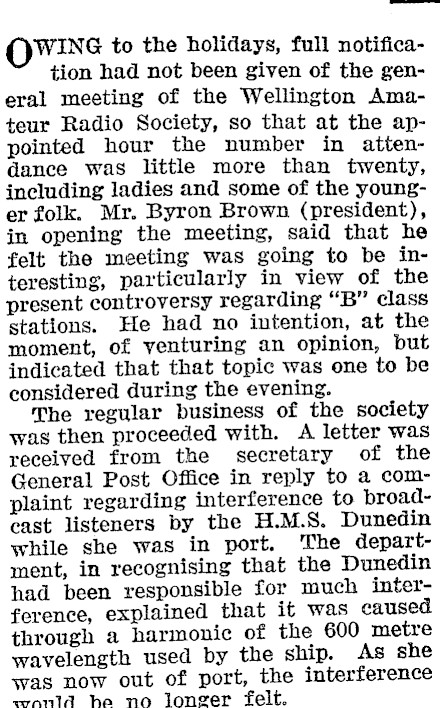 OWING to the holidays, full notification had not been given of the general meeting of the Wellington Amateur Radio Society, so that at the appointed hour the number in attendance was little more than twenty, including ladies and some of the younger folk. Mr. Byron Brown (president), in opening the meeting, said that he felt the meeting was going to be interesting, particularly in view of the present controversy regarding "B" class stations. He had no intention, at the moment, of venturing an opinion, but indicated that that topic was one to be considered during the evening.

The regular business of the society was then proceeded with. A letter was received from the secretary of the General Post Office in reply to a complaint regarding interference to broadcast listeners by the H.M.S. Dunedin while she was in port. The department, in recognising that the Dunedin had been responsible for much interference, explained that it was caused through a harmonic of the 600 metre wavelength used by the ship. As she was now out of port, the interference would be no longer felt.